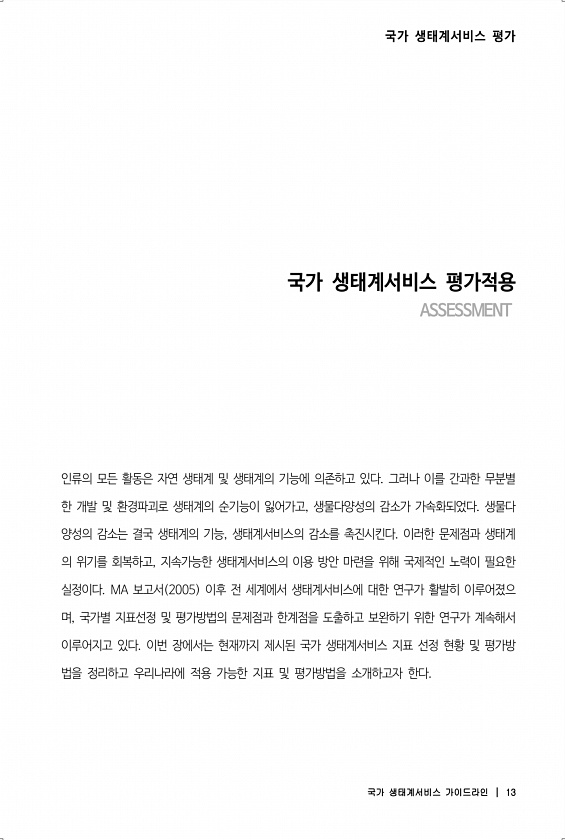 국가 생태계서비스 평가

국가 생태계서비스 평가적용
ASSESSMENT

인류의 모든 활동은 자연 생태계 및 생태계의 기능에 의존하고 있다. 그러나 이를 간과한 무분별한 개발 및 환경파괴로 생태계의 순기능이 잃어가고, 생물다양성의 감소가 가속화되었다. 생물다양성의 감소는 결국 생태계의 기능, 생태계서비스의 감소를 촉진시킨다. 이러한 문제점과 생태계의 위기를 회복하고, 지속가능한 생태계서비스의 이용 방안 마련을 위해 국제적인 노력이 필요한 실정이다. MA 보고서(2005) 이후 전 세계에서 생태계서비스에 대한 연구가 활발히 이루어졌으며, 국가별 지표선정 및 평가방법의 문제점과 한계점을 도출하고 보완하기 위한 연구가 계속해서 이루어지고 있다. 이번 장에서는 현재까지 제시된 국가 생태계서비스 지표 선정 현황 및 평가방법을 정리하고 우리나라에 적용 가능한 지표 및 평가방법을 소개하고자 한다.

국가 생태계서비스 가이드라인 | 13